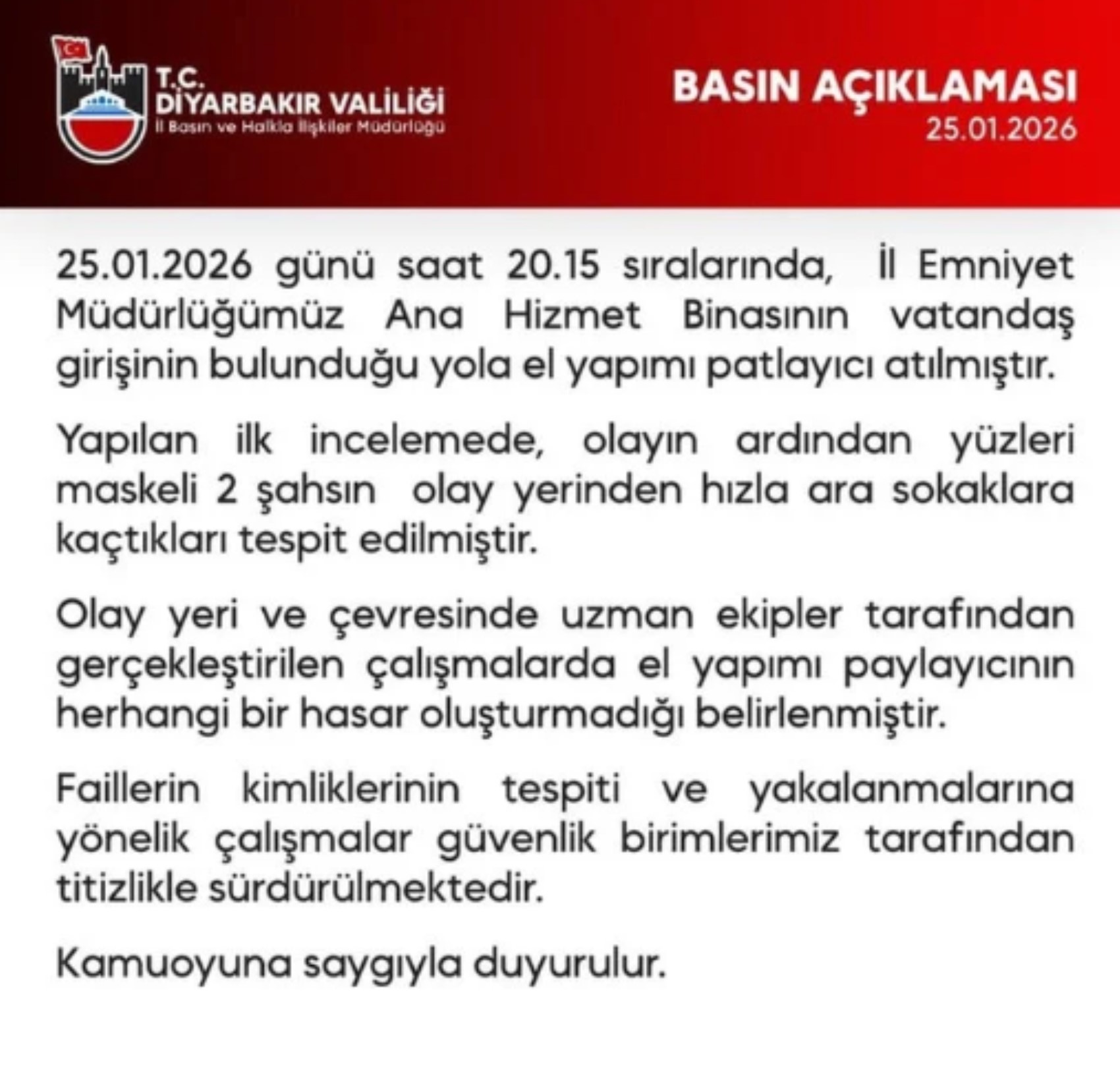 T.C.
DİYARBAKIR VALİLİĞİ
İl Basın ve Halkla İlişkiler Müdürlüğü

BASIN AÇIKLAMASI
25.01.2026

25.01.2026 günü saat 20.15 sıralarında, İl Emniyet Müdürlüğümüz Ana Hizmet Binasının vatandaş girişinin bulunduğu yola el yapımı patlayıcı atılmıştır.

Yapılan ilk incelemede, olayın ardından yüzleri maskeli 2 şahsın olay yerinden hızla ara sokaklara kaçtıkları tespit edilmiştir.

Olay yeri ve çevresinde uzman ekipler tarafından gerçekleştirilen çalışmalarda el yapımı paylayıcının herhangi bir hasar oluşturmadığı belirlenmiştir.

Faillerin kimliklerinin tespiti ve yakalanmalarına yönelik çalışmalar güvenlik birimlerimiz tarafından titizlikle sürdürülmektedir.

Kamuoyuna saygıyla duyurulur.